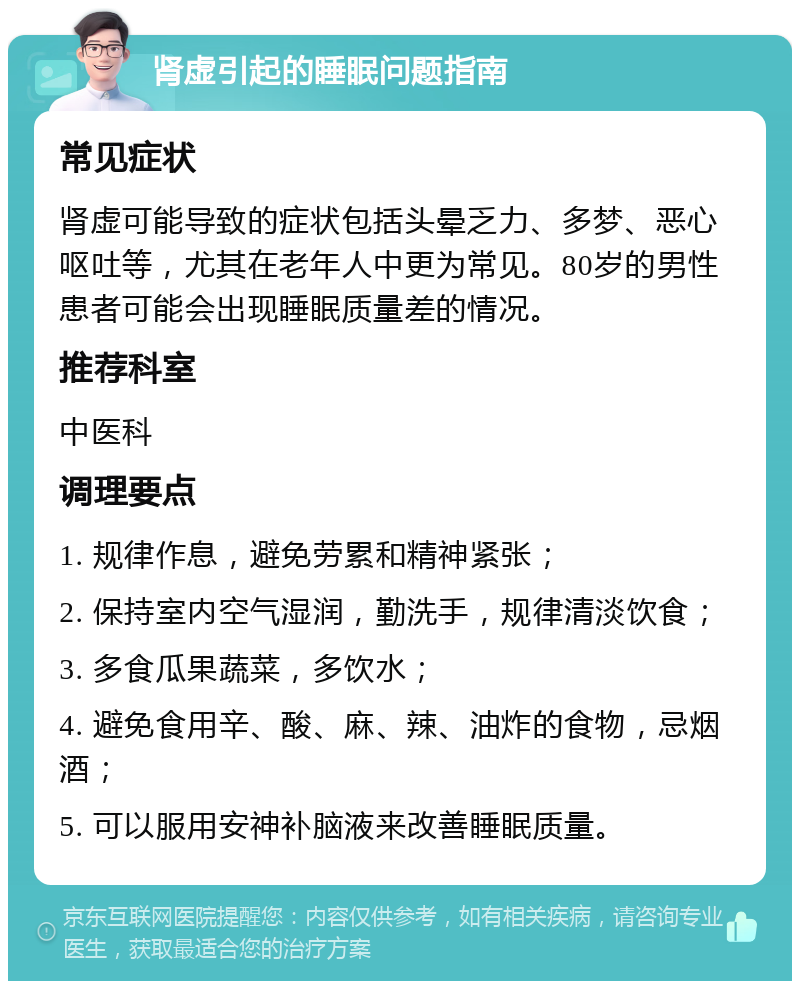 肾虚引起的睡眠问题指南

常见症状

肾虚可能导致的症状包括头晕乏力、多梦、恶心呕吐等，尤其在老年人中更为常见。80岁的男性患者可能会出现睡眠质量差的情况。

推荐科室

中医科

调理要点

1. 规律作息，避免劳累和精神紧张；

2. 保持室内空气湿润，勤洗手，规律清淡饮食；

3. 多食瓜果蔬菜，多饮水；

4. 避免食用辛、酸、麻、辣、油炸的食物，忌烟酒；

5. 可以服用安神补脑液来改善睡眠质量。

京东互联网医院提醒您：内容仅供参考，如有相关疾病，请咨询专业医生，获取最适合您的治疗方案